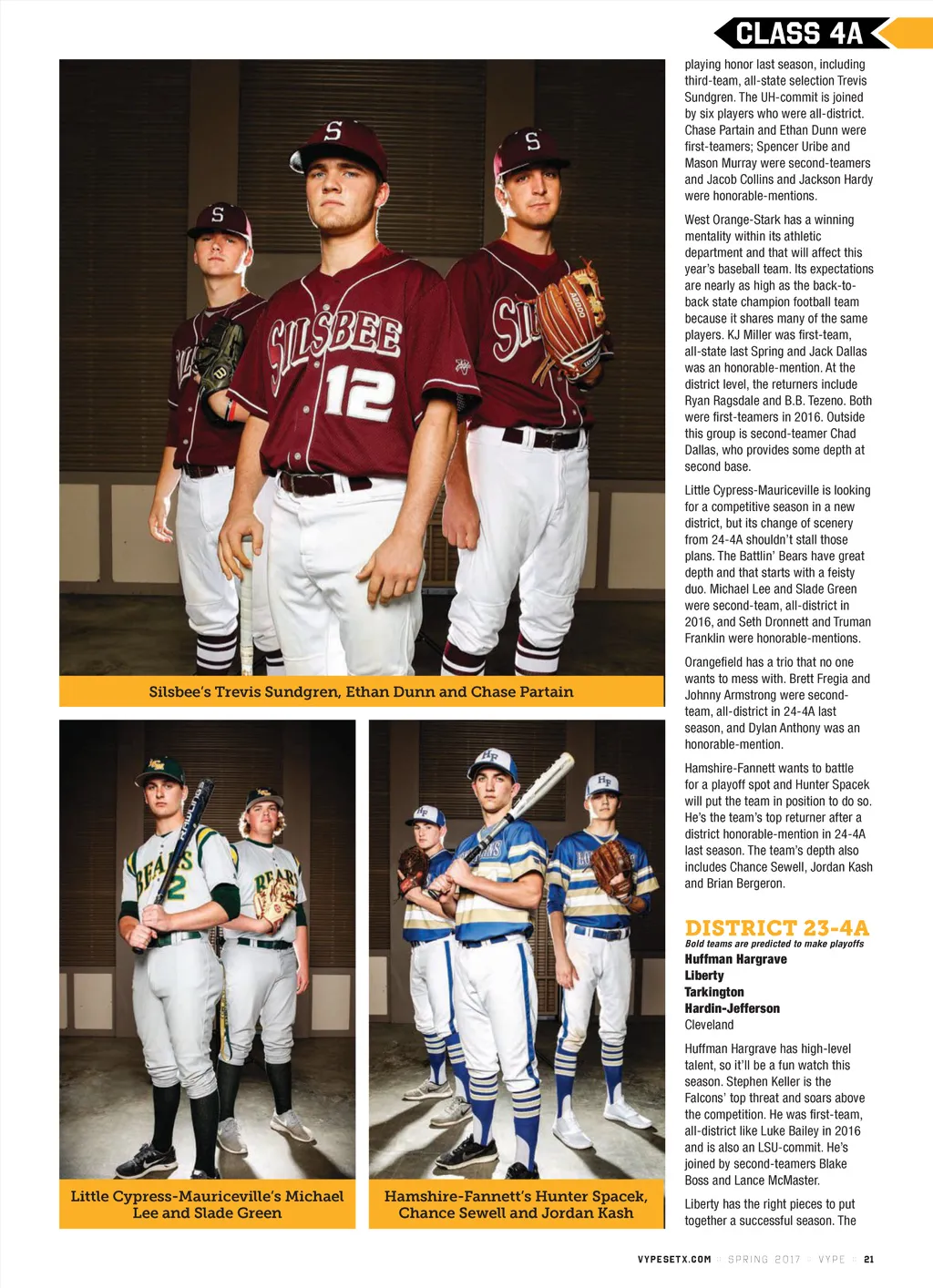 CLASS 4A

Silsbee's Trevis Sundgren, Ethan Dunn and Chase Partain

Little Cypress-Mauriceville's Michael Lee and Slade Green

Hamshire-Fannett's Hunter Spacek, Chance Sewell and Jordan Kash

playing honor last season, including third-team, all-state selection Trevis Sundgren. The UH-commit is joined by six players who were all-district. Chase Partain and Ethan Dunn were first-teamers; Spencer Uribe and Mason Murray were second-teamers and Jacob Collins and Jackson Hardy were honorable-mentions.

West Orange-Stark has a winning mentality within its athletic department and that will affect this year's baseball team. Its expectations are nearly as high as the back-to-back state champion football team because it shares many of the same players. KJ Miller was first-team, all-state last Spring and Jack Dallas was an honorable-mention. At the district level, the returners include Ryan Ragsdale and B.B. Tezeno. Both were first-teamers in 2016. Outside this group is second-teamer Chad Dallas, who provides some depth at second base.

Little Cypress-Mauriceville is looking for a competitive season in a new district, but its change of scenery from 24-4A shouldn't stall those plans. The Battlin' Bears have great depth and that starts with a feisty duo. Michael Lee and Slade Green were second-team, all-district in 2016, and Seth Dronnett and Truman Franklin were honorable-mentions.

Orangefield has a trio that no one wants to mess with. Brett Fregia and Johnny Armstrong were second-team, all-district in 24-4A last season, and Dylan Anthony was an honorable-mention.

Hamshire-Fannett wants to battle for a playoff spot and Hunter Spacek will put the team in position to do so. He's the team's top returner after a district honorable-mention in 24-4A last season. The team's depth also includes Chance Sewell, Jordan Kash and Brian Bergeron.

DISTRICT 23-4A
Bold teams are predicted to make playoffs
Huffman Hargrave
Liberty
Tarkington
Hardin-Jefferson
Cleveland

Huffman Hargrave has high-level talent, so it'll be a fun watch this season. Stephen Keller is the Falcons' top threat and soars above the competition. He was first-team, all-district like Luke Bailey in 2016 and is also an LSU-commit. He's joined by second-teamers Blake Boss and Lance McMaster.

Liberty has the right pieces to put together a successful season. The

VYPESETX.COM SPRING 2017 VYPE 21